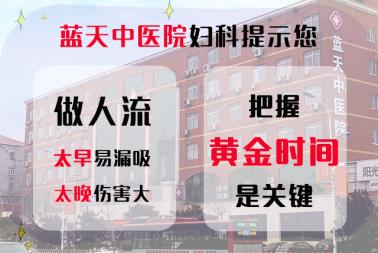 蓝天中医院妇科提示您

做人流

太早易漏吸

太晚伤害大

把握

黄金时间

是关键

蓝天中医院

阳光